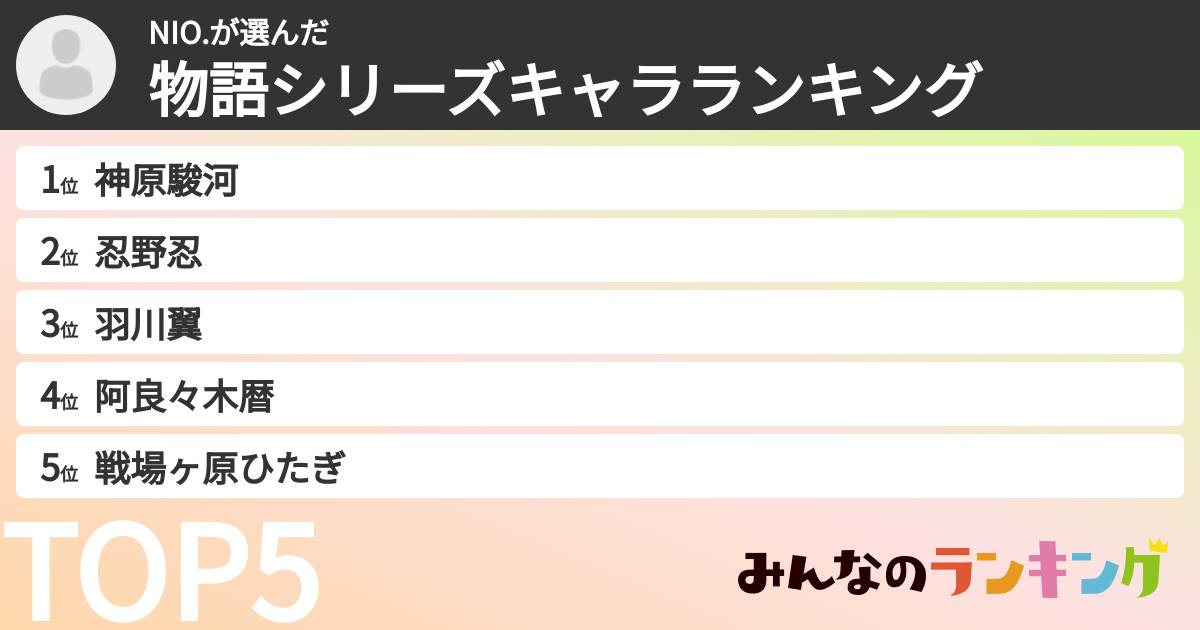 NIO.が選んだ
物語シリーズキャラランキング

1位 神原駿河
2位 忍野忍
3位 羽川翼
4位 阿良々木暦
5位 戦場ヶ原ひたぎ

TOP5

みんなのランキング